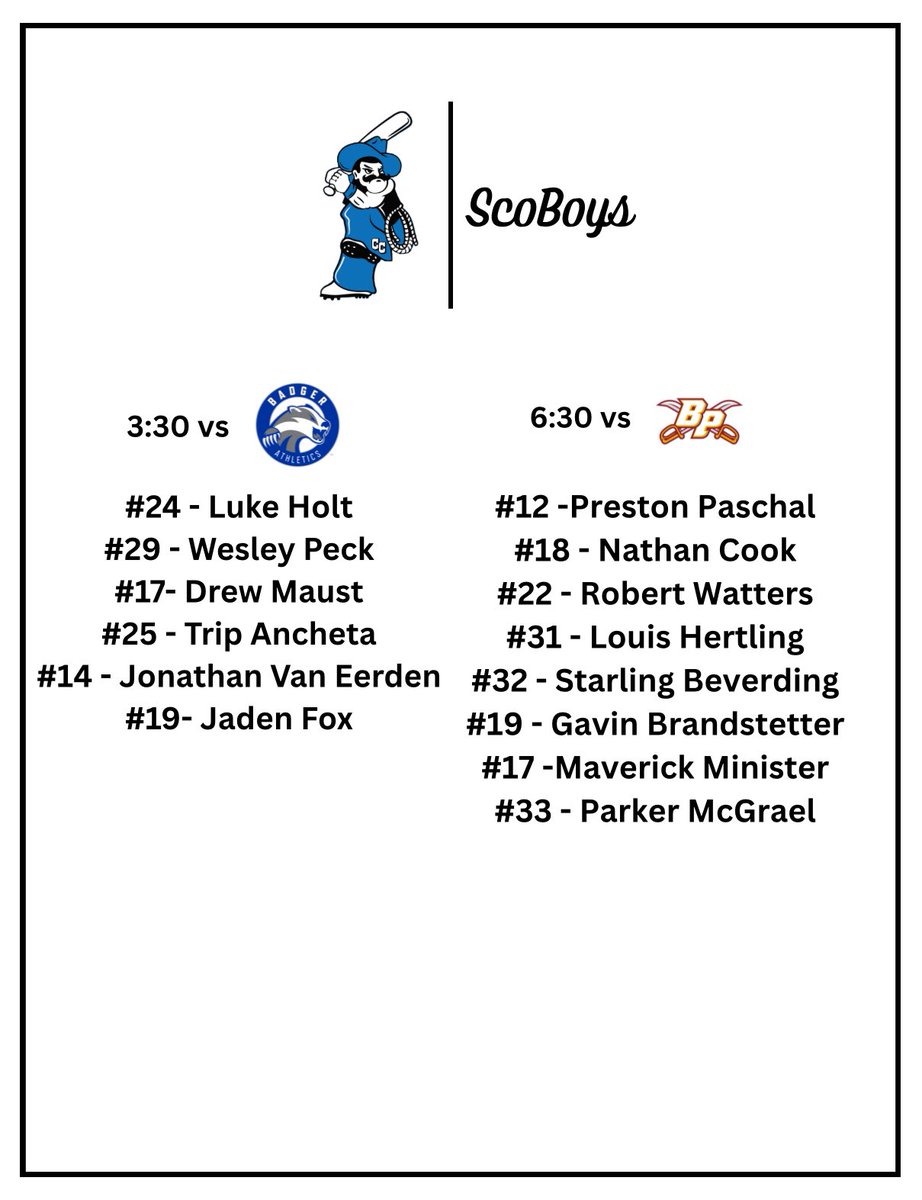 CC

ScoBoys

3:30 vs BADGER ATHLETICS

#24 - Luke Holt
#29 - Wesley Peck
#17- Drew Maust
#25 - Trip Ancheta
#14 - Jonathan Van Eerden
#19- Jaden Fox

6:30 vs BP

#12 -Preston Paschal
#18 - Nathan Cook
#22 - Robert Watters
#31 - Louis Hertling
#32 - Starling Beverding
#19 - Gavin Brandstetter
#17 -Maverick Minister
#33 - Parker McGrael